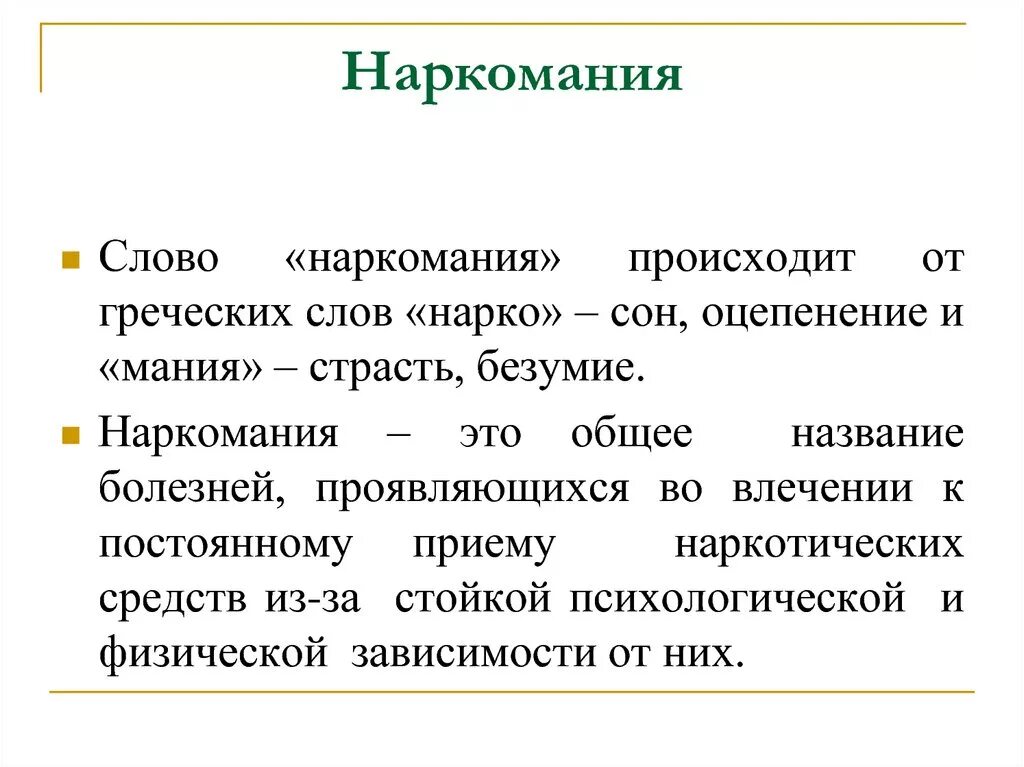 Наркомания

Слово «наркомания» происходит от греческих слов «нарко» – сон, оцепенение и «мания» – страсть, безумие.

Наркомания – это общее название болезней, проявляющихся во влечении к постоянному приему наркотических средств из-за стойкой психологической и физической зависимости от них.